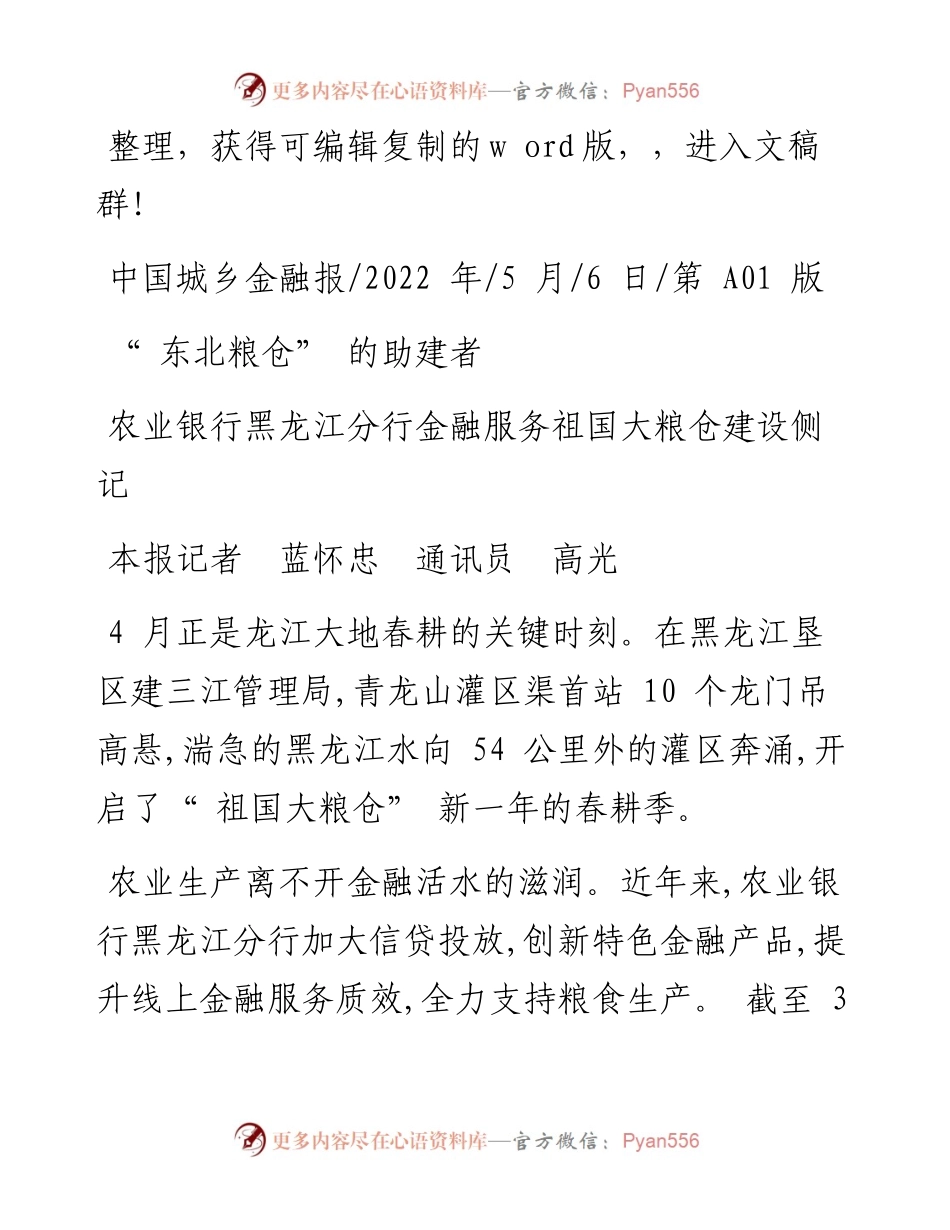 更多内容尽在心语资料库—官方微信：Pyan556

整理，获得可编辑复制的w ord版，，进入文稿群!

中国城乡金融报/2022 年/5 月/6 日/第 A01 版

“ 东北粮仓” 的助建者

农业银行黑龙江分行金融服务祖国大粮仓建设侧记

本报记者 蓝怀忠 通讯员 高光

4 月正是龙江大地春耕的关键时刻。在黑龙江垦区建三江管理局,青龙山灌区渠首站 10 个龙门吊高悬,湍急的黑龙江水向 54 公里外的灌区奔涌,开启了“ 祖国大粮仓” 新一年的春耕季。

农业生产离不开金融活水的滋润。近年来,农业银行黑龙江分行加大信贷投放,创新特色金融产品,提升线上金融服务质效,全力支持粮食生产。 截至 3

更多内容尽在心语资料库—官方微信：Pyan556